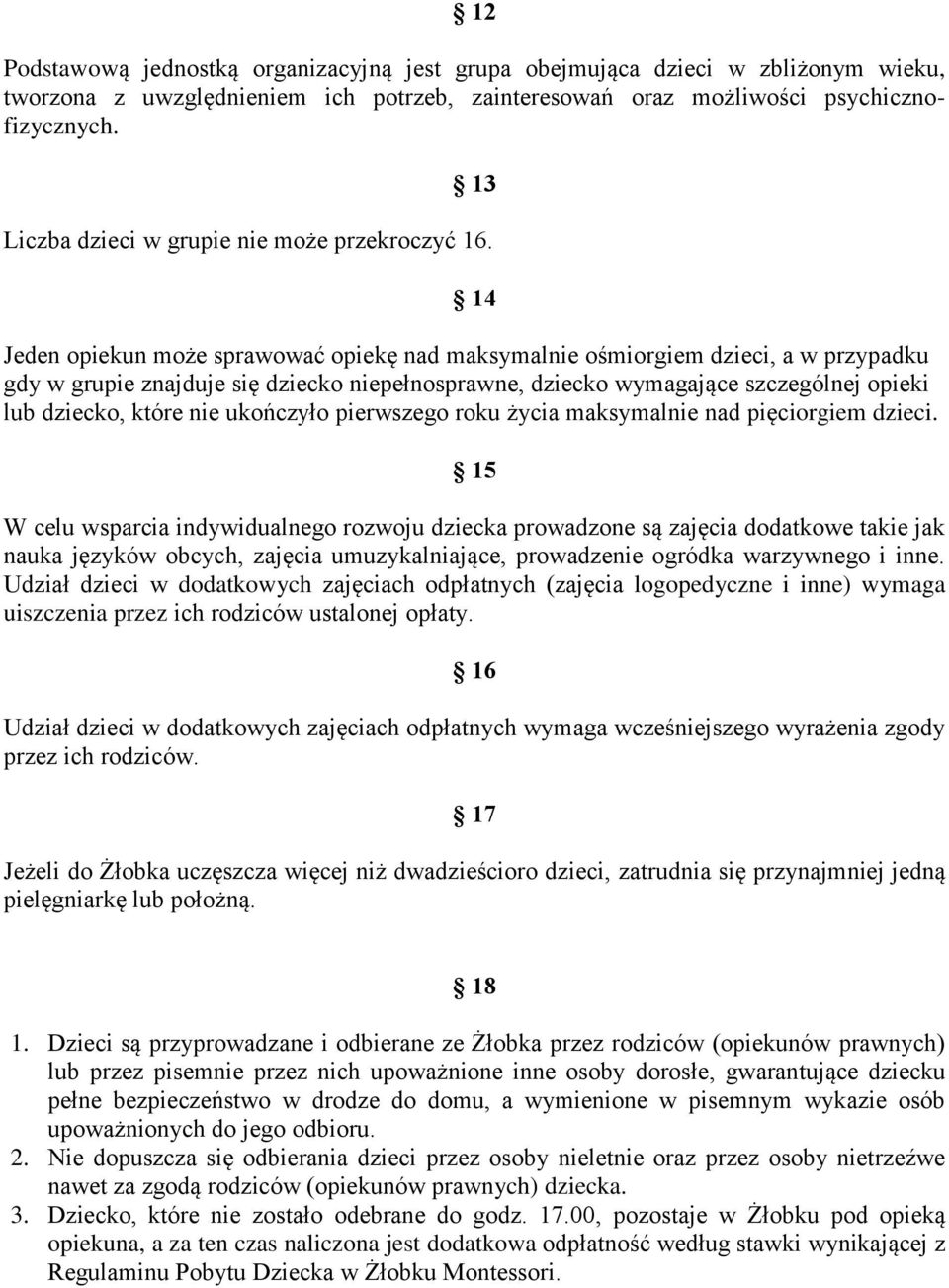 § 12

Podstawową jednostką organizacyjną jest grupa obejmująca dzieci w zbliżonym wieku, tworzona z uwzględnieniem ich potrzeb, zainteresowań oraz możliwości psychiczno-fizycznych.

§ 13

Liczba dzieci w grupie nie może przekroczyć 16.

§ 14

Jeden opiekun może sprawować opiekę nad maksymalnie ośmiorgiem dzieci, a w przypadku gdy w grupie znajduje się dziecko niepełnosprawne, dziecko wymagające szczególnej opieki lub dziecko, które nie ukończyło pierwszego roku życia maksymalnie nad pięciorgiem dzieci.

§ 15

W celu wsparcia indywidualnego rozwoju dziecka prowadzone są zajęcia dodatkowe takie jak nauka języków obcych, zajęcia umuzykalniające, prowadzenie ogródka warzywnego i inne. Udział dzieci w dodatkowych zajęciach odpłatnych (zajęcia logopedyczne i inne) wymaga uiszczenia przez ich rodziców ustalonej opłaty.

§ 16

Udział dzieci w dodatkowych zajęciach odpłatnych wymaga wcześniejszego wyrażenia zgody przez ich rodziców.

§ 17

Jeżeli do Żłobka uczęszcza więcej niż dwadzieścioro dzieci, zatrudnia się przynajmniej jedną pielęgniarkę lub położną.

§ 18

1. Dzieci są przyprowadzane i odbierane ze Żłobka przez rodziców (opiekunów prawnych) lub przez pisemnie przez nich upoważnione inne osoby dorosłe, gwarantujące dziecku pełne bezpieczeństwo w drodze do domu, a wymienione w pisemnym wykazie osób upoważnionych do jego odbioru.
2. Nie dopuszcza się odbierania dzieci przez osoby nieletnie oraz przez osoby nietrzeźwe nawet za zgodą rodziców (opiekunów prawnych) dziecka.
3. Dziecko, które nie zostało odebrane do godz. 17.00, pozostaje w Żłobku pod opieką opiekuna, a za ten czas naliczona jest dodatkowa odpłatność według stawki wynikającej z Regulaminu Pobytu Dziecka w Żłobku Montessori.